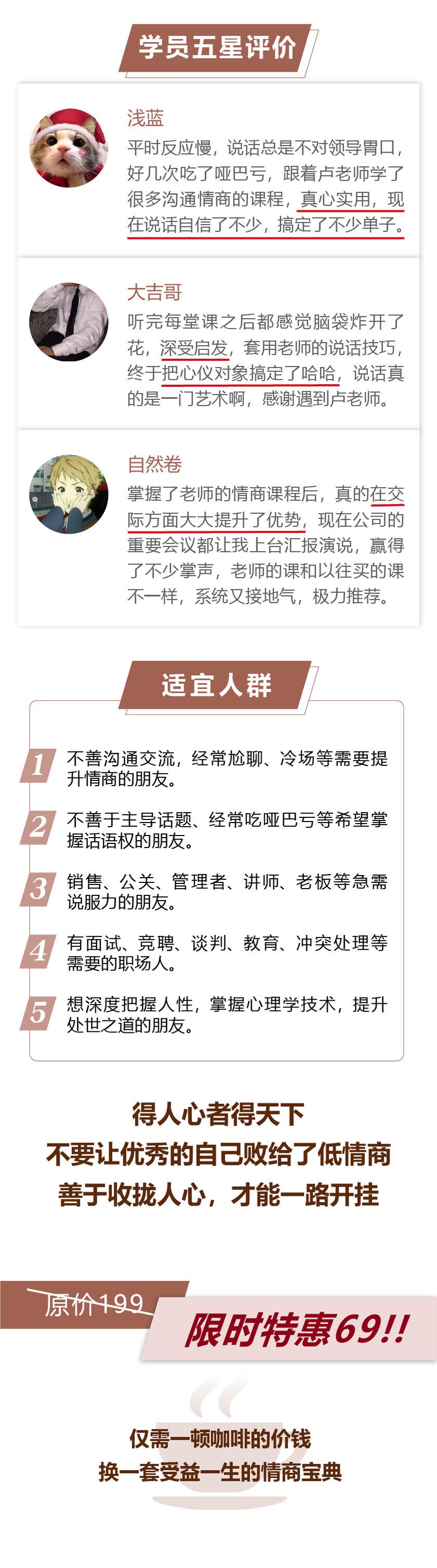 学员五星评价

浅蓝
平时反应慢，说话总是不对领导胃口，好几次吃了哑巴亏，跟着卢老师学了很多沟通情商的课程，真心实用，现在说话自信了不少，搞定了不少单子。

大吉哥
听完每堂课之后都感觉脑袋炸开了花，深受启发，套用老师的说话技巧，终于把心仪对象搞定了哈哈，说话真的是一门艺术啊，感谢遇到卢老师。

自然卷
掌握了老师的情商课程后，真的在交际方面大大提升了优势，现在公司的重要会议都让我上台汇报演说，赢得了不少掌声，老师的课和以往买的课不一样，系统又接地气，极力推荐。

适宜人群

1 不善沟通交流，经常尬聊、冷场等需要提升情商的朋友。

2 不善于主导话题、经常吃哑巴亏等希望掌握话语权的朋友。

3 销售、公关、管理者、讲师、老板等急需说服力的朋友。

4 有面试、竞聘、谈判、教育、冲突处理等需要的职场人。

5 想深度把握人性，掌握心理学技术，提升处世之道的朋友。

得人心者得天下
不要让优秀的自己败给了低情商
善于收拢人心，才能一路开挂

原价199

限时特惠69!!

仅需一顿咖啡的价钱
换一套受益一生的情商宝典